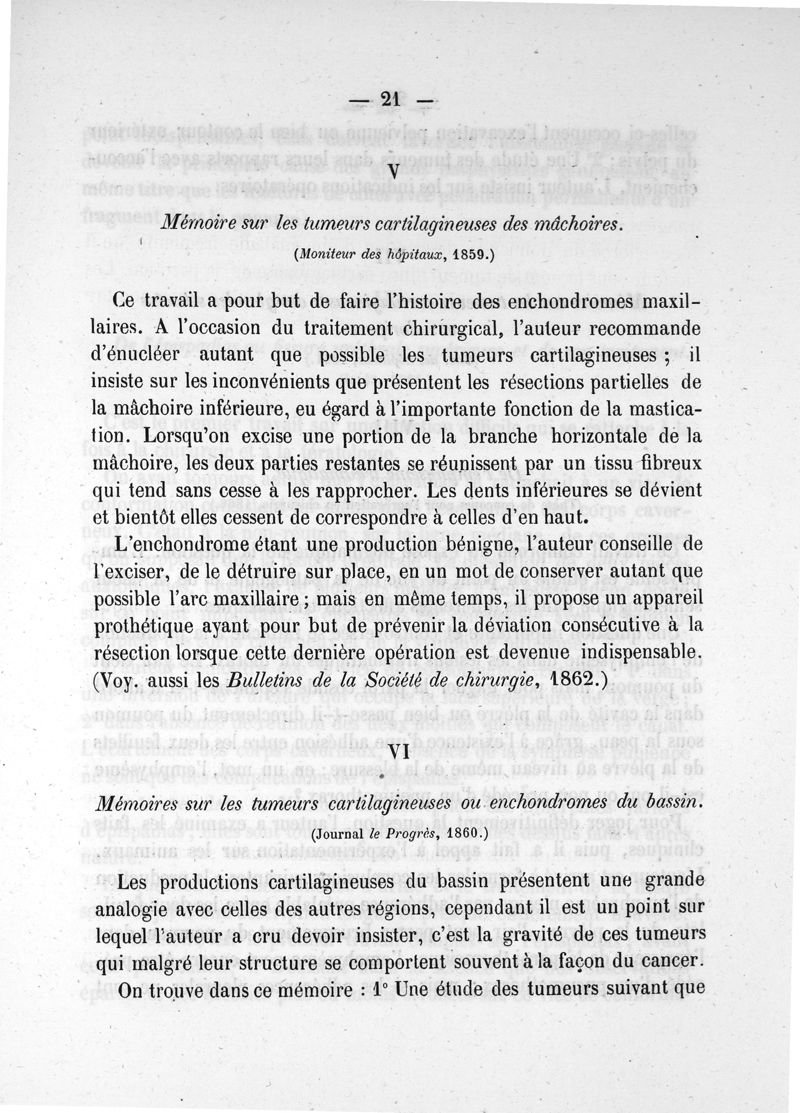 — 21 —

V

Mémoire sur les tumeurs cartilagineuses des mâchoires.

(Moniteur des hôpitaux, 1859.)

Ce travail a pour but de faire l'histoire des enchondromes maxillaires. A l'occasion du traitement chirurgical, l'auteur recommande d'énucléer autant que possible les tumeurs cartilagineuses ; il insiste sur les inconvénients que présentent les résections partielles de la mâchoire inférieure, eu égard à l'importante fonction de la mastication. Lorsqu'on excise une portion de la branche horizontale de la mâchoire, les deux parties restantes se réunissent par un tissu fibreux qui tend sans cesse à les rapprocher. Les dents inférieures se dévient et bientôt elles cessent de correspondre à celles d'en haut.

L'enchondrome étant une production bénigne, l'auteur conseille de l'exciser, de le détruire sur place, en un mot de conserver autant que possible l'arc maxillaire ; mais en même temps, il propose un appareil prothétique ayant pour but de prévenir la déviation consécutive à la résection lorsque cette dernière opération est devenue indispensable. (Voy. aussi les Bulletins de la Société de chirurgie, 1862.)

VI

Mémoires sur les tumeurs cartilagineuses ou enchondromes du bassin.

(Journal le Progrès, 1860.)

Les productions cartilagineuses du bassin présentent une grande analogie avec celles des autres régions, cependant il est un point sur lequel l'auteur a cru devoir insister, c'est la gravité de ces tumeurs qui malgré leur structure se comportent souvent à la façon du cancer.

On trouve dans ce mémoire : 1° Une étude des tumeurs suivant que